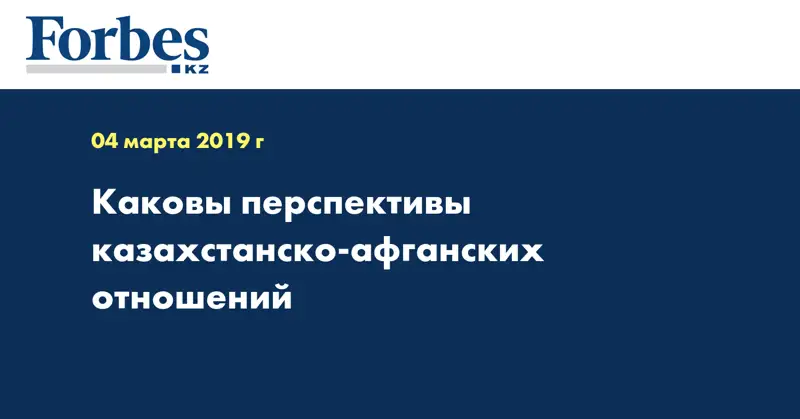 Forbes
KZ

04 марта 2019 г

Каковы перспективы казахстанско-афганских отношений